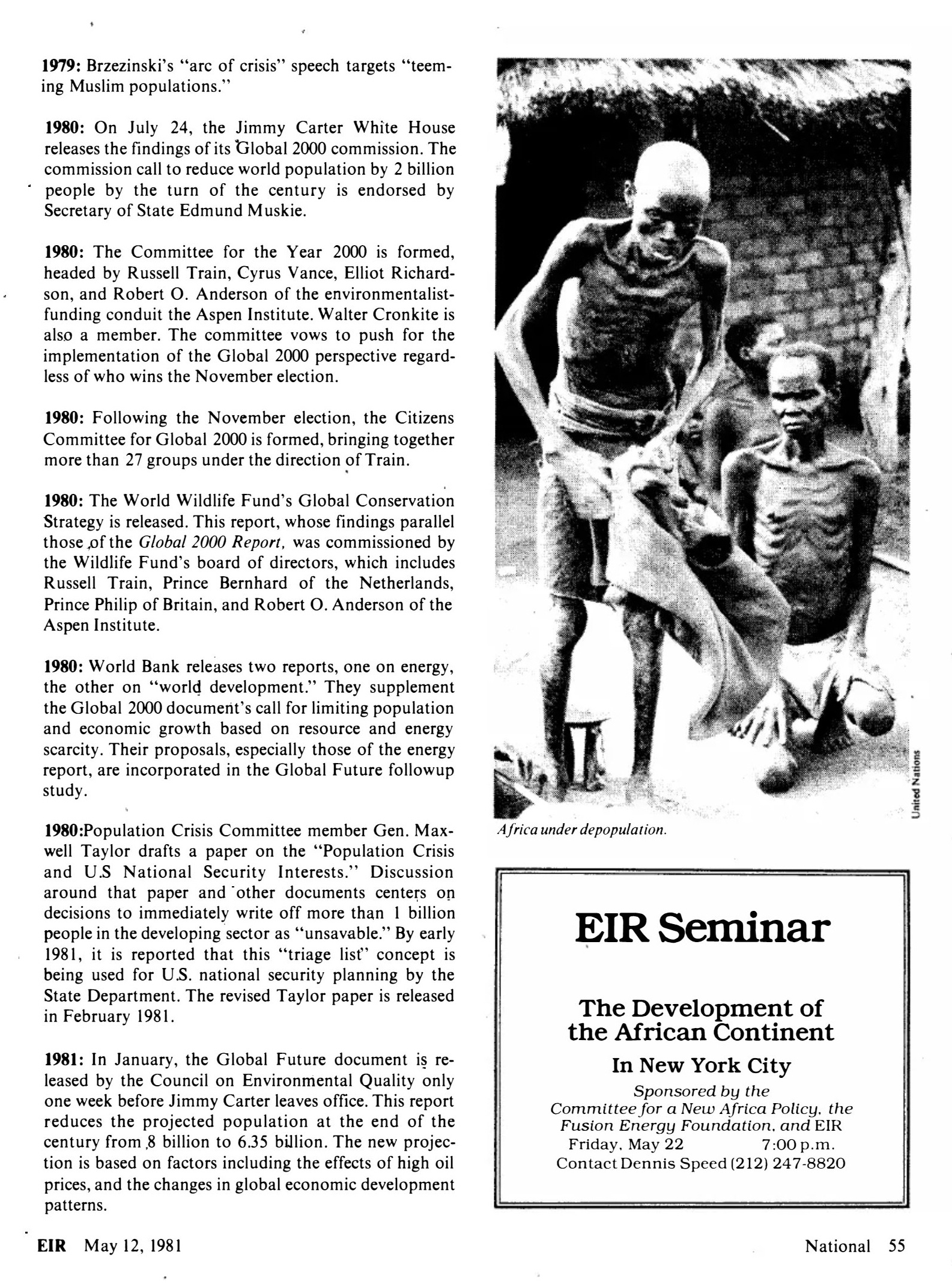 1979: Brzezinski's "arc of crisis" speech targets "teeming Muslim populations."

1980: On July 24, the Jimmy Carter White House releases the findings of its Global 2000 commission. The commission call to reduce world population by 2 billion people by the turn of the century is endorsed by Secretary of State Edmund Muskie.

1980: The Committee for the Year 2000 is formed, headed by Russell Train, Cyrus Vance, Elliot Richardson, and Robert O. Anderson of the environmentalist-funding conduit the Aspen Institute. Walter Cronkite is also a member. The committee vows to push for the implementation of the Global 2000 perspective regardless of who wins the November election.

1980: Following the November election, the Citizens Committee for Global 2000 is formed, bringing together more than 27 groups under the direction of Train.

1980: The World Wildlife Fund's Global Conservation Strategy is released. This report, whose findings parallel those of the Global 2000 Report, was commissioned by the Wildlife Fund's board of directors, which includes Russell Train, Prince Bernhard of the Netherlands, Prince Philip of Britain, and Robert O. Anderson of the Aspen Institute.

1980: World Bank releases two reports, one on energy, the other on "world development." They supplement the Global 2000 document's call for limiting population and economic growth based on resource and energy scarcity. Their proposals, especially those of the energy report, are incorporated in the Global Future followup study.

1980:Population Crisis Committee member Gen. Maxwell Taylor drafts a paper on the "Population Crisis and U.S National Security Interests." Discussion around that paper and other documents centers on decisions to immediately write off more than 1 billion people in the developing sector as "unsavable." By early 1981, it is reported that this "triage list" concept is being used for U.S. national security planning by the State Department. The revised Taylor paper is released in February 1981.

1981: In January, the Global Future document is released by the Council on Environmental Quality only one week before Jimmy Carter leaves office. This report reduces the projected population at the end of the century from 8 billion to 6.35 billion. The new projection is based on factors including the effects of high oil prices, and the changes in global economic development patterns.

United Nations

Africa under depopulation.

EIR Seminar

The Development of the African Continent

In New York City

Sponsored by the Committee for a New Africa Policy, the Fusion Energy Foundation, and EIR
Friday, May 22 7:00 p.m.
Contact Dennis Speed (212) 247-8820

EIR May 12, 1981

National 55